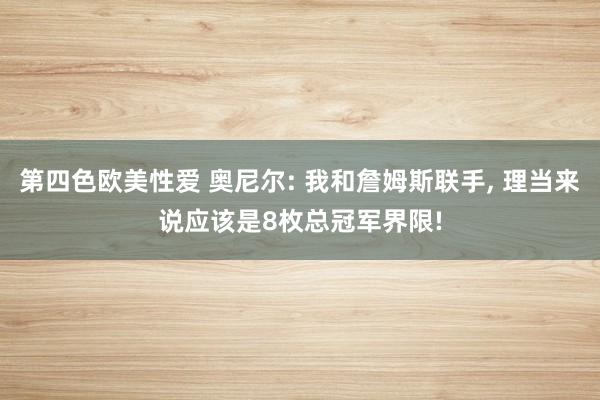 第四色欧美性爱 奥尼尔: 我和詹姆斯联手, 理当来说应该是8枚总冠军界限!